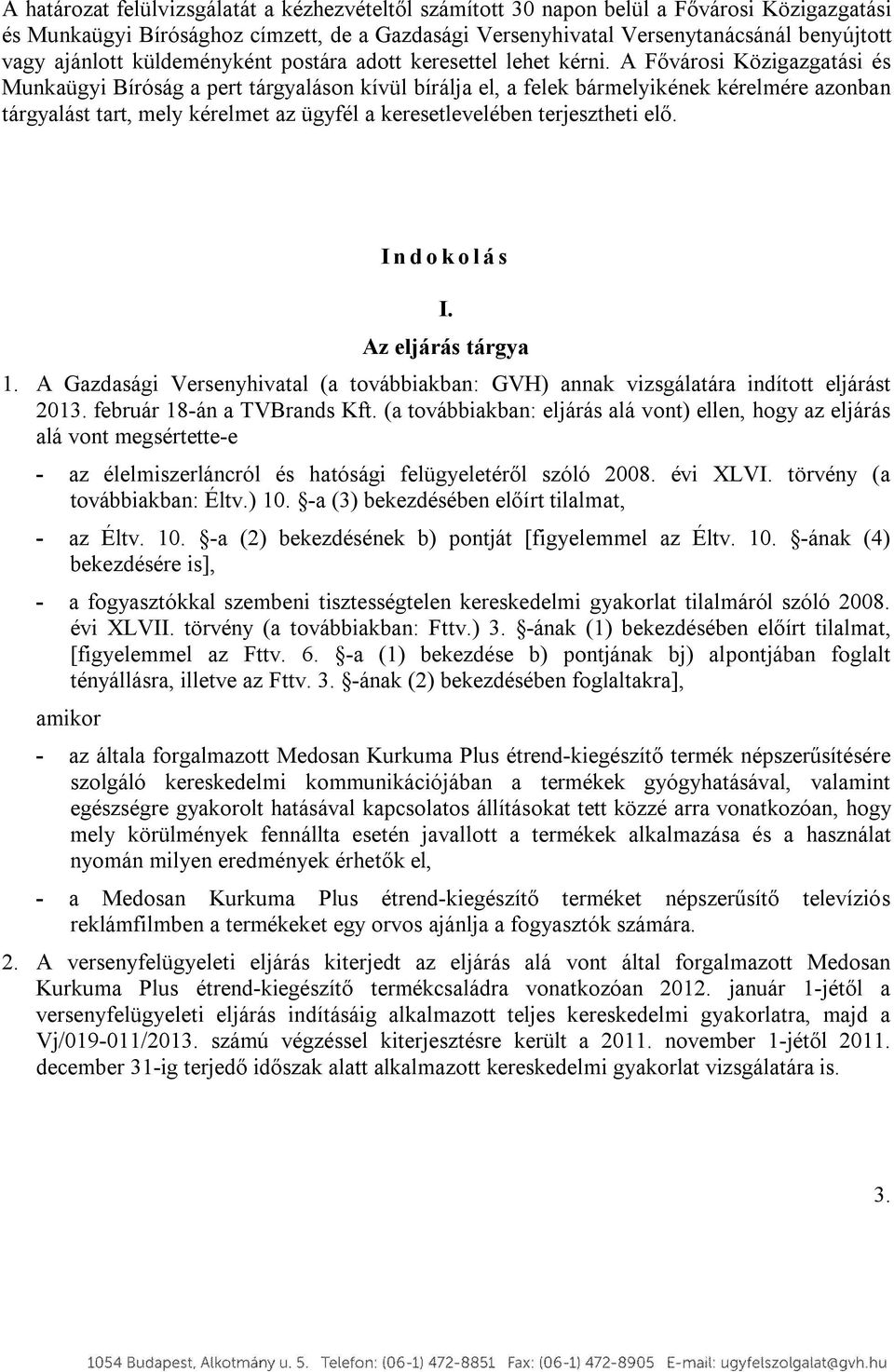 A határozat felülvizsgálatát a kézhezvételtől számított 30 napon belül a Fővárosi Közigazgatási és Munkaügyi Bírósághoz címzett, de a Gazdasági Versenyhivatal Versenytanácsánál benyújtott vagy ajánlott küldeményként postára adott keresettel lehet kérni. A Fővárosi Közigazgatási és Munkaügyi Bíróság a pert tárgyaláson kívül bírálja el, a felek bármelyikének kérelmére azonban tárgyalást tart, mely kérelmet az ügyfél a keresetlevelében terjesztheti elő.

I n d o k o l á s

I.

Az eljárás tárgya

1. A Gazdasági Versenyhivatal (a továbbiakban: GVH) annak vizsgálatára indított eljárást 2013. február 18-án a TVBrands Kft. (a továbbiakban: eljárás alá vont) ellen, hogy az eljárás alá vont megsértette-e

- az élelmiszerláncról és hatósági felügyeletéről szóló 2008. évi XLVI. törvény (a továbbiakban: Éltv.) 10. §-a (3) bekezdésében előírt tilalmat,

- az Éltv. 10. §-a (2) bekezdésének b) pontját [figyelemmel az Éltv. 10. §-ának (4) bekezdésére is],

- a fogyasztókkal szembeni tisztességtelen kereskedelmi gyakorlat tilalmáról szóló 2008. évi XLVII. törvény (a továbbiakban: Fttv.) 3. §-ának (1) bekezdésében előírt tilalmat, [figyelemmel az Fttv. 6. §-a (1) bekezdése b) pontjának bj) alpontjában foglalt tényállásra, illetve az Fttv. 3. §-ának (2) bekezdésében foglaltakra],

amikor

- az általa forgalmazott Medosan Kurkuma Plus étrend-kiegészítő termék népszerűsítésére szolgáló kereskedelmi kommunikációjában a termékek gyógyhatásával, valamint egészségre gyakorolt hatásával kapcsolatos állításokat tett közzé arra vonatkozóan, hogy mely körülmények fennállta esetén javallott a termékek alkalmazása és a használat nyomán milyen eredmények érhetők el,

- a Medosan Kurkuma Plus étrend-kiegészítő terméket népszerűsítő televíziós reklámfilmben a termékeket egy orvos ajánlja a fogyasztók számára.

2. A versenyfelügyeleti eljárás kiterjedt az eljárás alá vont által forgalmazott Medosan Kurkuma Plus étrend-kiegészítő termékcsaládra vonatkozóan 2012. január 1-jétől a versenyfelügyeleti eljárás indításáig alkalmazott teljes kereskedelmi gyakorlatra, majd a Vj/019-011/2013. számú végzéssel kiterjesztésre került a 2011. november 1-jétől 2011. december 31-ig terjedő időszak alatt alkalmazott kereskedelmi gyakorlat vizsgálatára is.

3.

1054 Budapest, Alkotmány u. 5. Telefon: (06-1) 472-8851 Fax: (06-1) 472-8905 E-mail: ugyfelszolgalat@gvh.hu